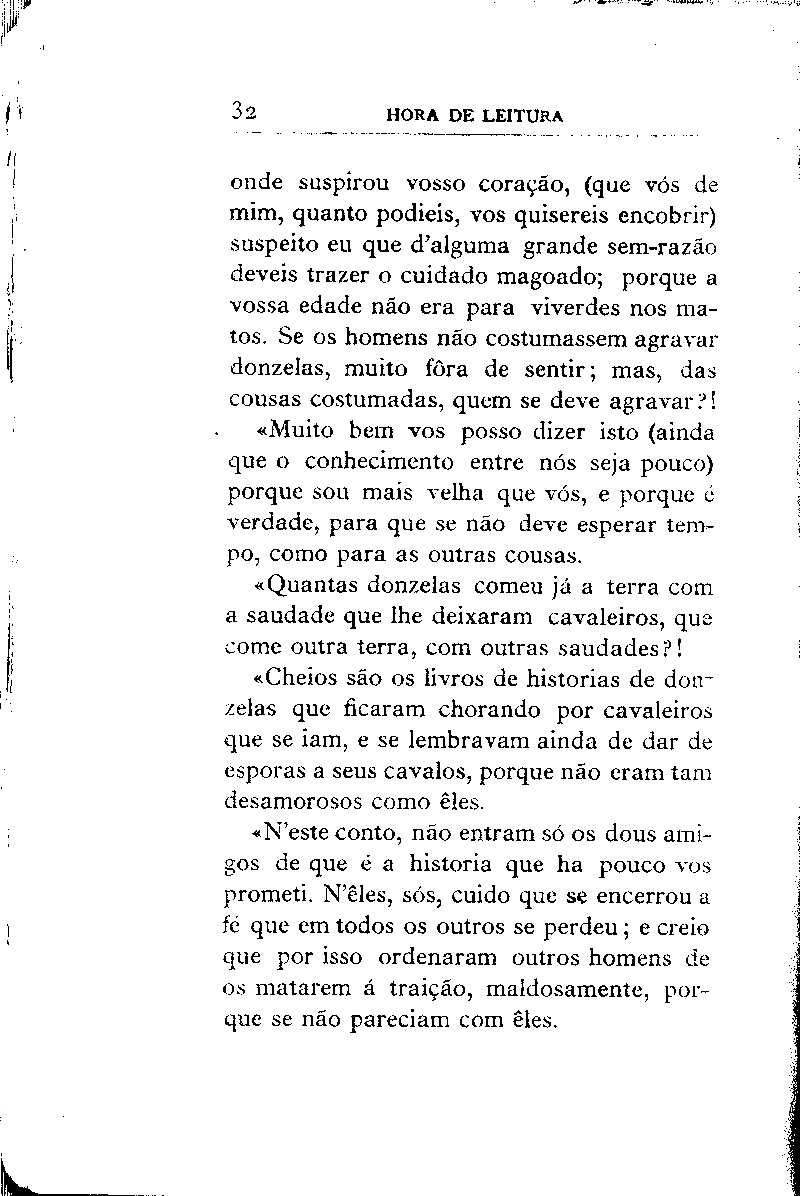 32 HORA DE LEITURA

onde suspirou vosso coração, (que vós de mim, quanto podieis, vos quisereis encobrir) suspeito eu que d'alguma grande sem-razão deveis trazer o cuidado magoado; porque a vossa edade não era para viverdes nos matos. Se os homens não costumassem agravar donzelas, muito fôra de sentir; mas, das cousas costumadas, quem se deve agravar?!

«Muito bem vos posso dizer isto (ainda que o conhecimento entre nós seja pouco) porque sou mais velha que vós, e porque é verdade, para que se não deve esperar tempo, como para as outras cousas.

«Quantas donzelas comeu já a terra com a saudade que lhe deixaram cavaleiros, que come outra terra, com outras saudades?!

«Cheios são os livros de historias de donzelas que ficaram chorando por cavaleiros que se iam, e se lembravam ainda de dar de esporas a seus cavalos, porque não eram tam desamorosos como êles.

«N'este conto, não entram só os dous amigos de que é a historia que ha pouco vos prometi. N'êles, sós, cuido que se encerrou a fé que em todos os outros se perdeu; e creio que por isso ordenaram outros homens de os matarem á traição, maldosamente, porque se não pareciam com êles.